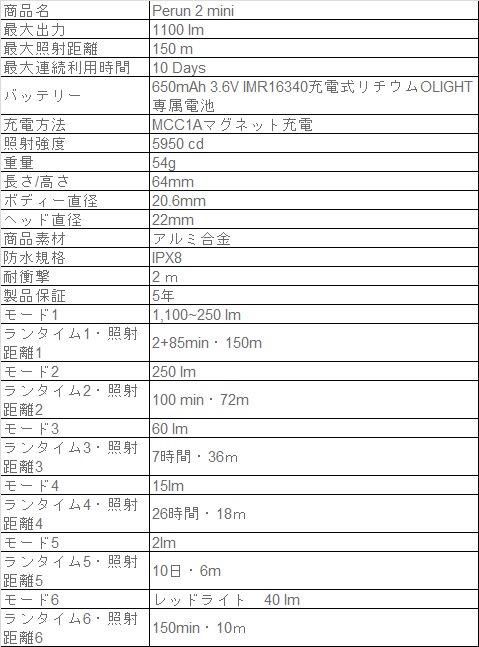 | 商品名 | Perun 2 mini |
|---|---|
| 最大出力 | 1100 lm |
| 最大照射距離 | 150 m |
| 最大連続利用時間 | 10 Days |
| バッテリー | 650mAh 3.6V IMR16340充電式リチウムOLIGHT専属電池 |
| 充電方法 | MCC1Aマグネット充電 |
| 照射強度 | 5950 cd |
| 重量 | 54g |
| 長さ/高さ | 64mm |
| ボディー直径 | 20.6mm |
| ヘッド直径 | 22mm |
| 商品素材 | アルミ合金 |
| 防水規格 | IPX8 |
| 耐衝撃 | 2 m |
| 製品保証 | 5年 |
| モード1 | 1,100~250 lm |
| ランタイム1・照射距離1 | 2+85min・150m |
| モード2 | 250 lm |
| ランタイム2・照射距離2 | 100 min・72m |
| モード3 | 60 lm |
| ランタイム3・照射距離3 | 7時間・36m |
| モード4 | 15lm |
| ランタイム4・照射距離4 | 26時間・18m |
| モード5 | 2lm |
| ランタイム5・照射距離5 | 10日・6m |
| モード6 | レッドライト 40 lm |
| ランタイム6・照射距離6 | 150min・10m |